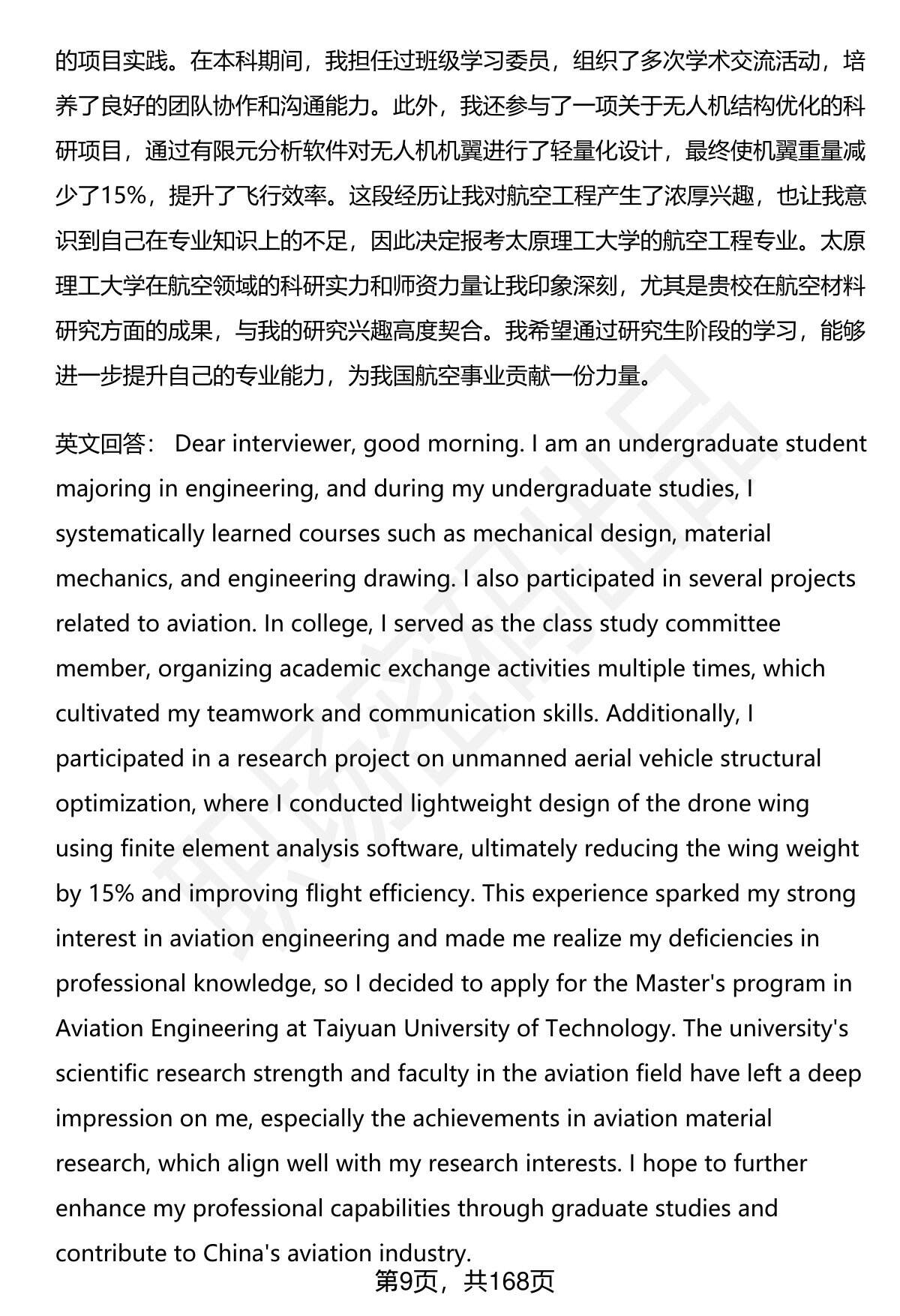 的项目实践。在本科期间，我担任过班级学习委员，组织了多次学术交流活动，培养了良好的团队协作和沟通能力。此外，我还参与了一项关于无人机结构优化的科研项目，通过有限元分析软件对无人机机翼进行了轻量化设计，最终使机翼重量减少了15%，提升了飞行效率。这段经历让我对航空工程产生了浓厚兴趣，也让我意识到自己在专业知识上的不足，因此决定报考太原理工大学的航空工程专业。太原理工大学在航空领域的科研实力和师资力量让我印象深刻，尤其是贵校在航空材料研究方面的成果，与我的研究兴趣高度契合。我希望通过研究生阶段的学习，能够进一步提升自己的专业能力，为我国航空事业贡献一份力量。

英文回答： Dear interviewer, good morning. I am an undergraduate student majoring in engineering, and during my undergraduate studies, I systematically learned courses such as mechanical design, material mechanics, and engineering drawing. I also participated in several projects related to aviation. In college, I served as the class study committee member, organizing academic exchange activities multiple times, which cultivated my teamwork and communication skills. Additionally, I participated in a research project on unmanned aerial vehicle structural optimization, where I conducted lightweight design of the drone wing using finite element analysis software, ultimately reducing the wing weight by 15% and improving flight efficiency. This experience sparked my strong interest in aviation engineering and made me realize my deficiencies in professional knowledge, so I decided to apply for the Master's program in Aviation Engineering at Taiyuan University of Technology. The university's scientific research strength and faculty in the aviation field have left a deep impression on me, especially the achievements in aviation material research, which align well with my research interests. I hope to further enhance my professional capabilities through graduate studies and contribute to China's aviation industry.

第9页，共168页